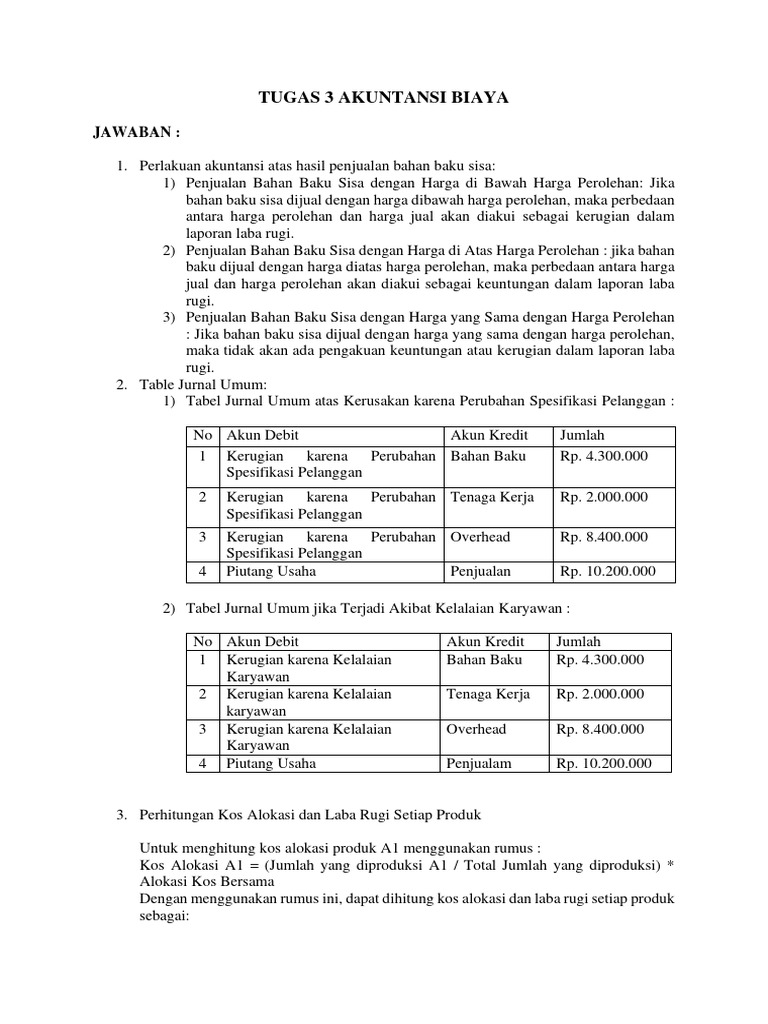 TUGAS 3 AKUNTANSI BIAYA

JAWABAN :

1. Perlakuan akuntansi atas hasil penjualan bahan baku sisa:
1) Penjualan Bahan Baku Sisa dengan Harga di Bawah Harga Perolehan: Jika bahan baku sisa dijual dengan harga dibawah harga perolehan, maka perbedaan antara harga perolehan dan harga jual akan diakui sebagai kerugian dalam laporan laba rugi.
2) Penjualan Bahan Baku Sisa dengan Harga di Atas Harga Perolehan : jika bahan baku dijual dengan harga diatas harga perolehan, maka perbedaan antara harga jual dan harga perolehan akan diakui sebagai keuntungan dalam laporan laba rugi.
3) Penjualan Bahan Baku Sisa dengan Harga yang Sama dengan Harga Perolehan : Jika bahan baku sisa dijual dengan harga yang sama dengan harga perolehan, maka tidak akan ada pengakuan keuntungan atau kerugian dalam laporan laba rugi.
2. Table Jurnal Umum:
1) Tabel Jurnal Umum atas Kerusakan karena Perubahan Spesifikasi Pelanggan :

| No | Akun Debit | Akun Kredit | Jumlah |
|---|---|---|---|
| 1 | Kerugian karena Perubahan Spesifikasi Pelanggan | Bahan Baku | Rp. 4.300.000 |
| 2 | Kerugian karena Perubahan Spesifikasi Pelanggan | Tenaga Kerja | Rp. 2.000.000 |
| 3 | Kerugian karena Perubahan Spesifikasi Pelanggan | Overhead | Rp. 8.400.000 |
| 4 | Piutang Usaha | Penjualan | Rp. 10.200.000 |

2) Tabel Jurnal Umum jika Terjadi Akibat Kelalaian Karyawan :

| No | Akun Debit | Akun Kredit | Jumlah |
|---|---|---|---|
| 1 | Kerugian karena Kelalaian Karyawan | Bahan Baku | Rp. 4.300.000 |
| 2 | Kerugian karena Kelalaian karyawan | Tenaga Kerja | Rp. 2.000.000 |
| 3 | Kerugian karena Kelalaian Karyawan | Overhead | Rp. 8.400.000 |
| 4 | Piutang Usaha | Penjualam | Rp. 10.200.000 |

3. Perhitungan Kos Alokasi dan Laba Rugi Setiap Produk

Untuk menghitung kos alokasi produk A1 menggunakan rumus :
Kos Alokasi A1 = (Jumlah yang diproduksi A1 / Total Jumlah yang diproduksi) * Alokasi Kos Bersama
Dengan menggunakan rumus ini, dapat dihitung kos alokasi dan laba rugi setiap produk sebagai: